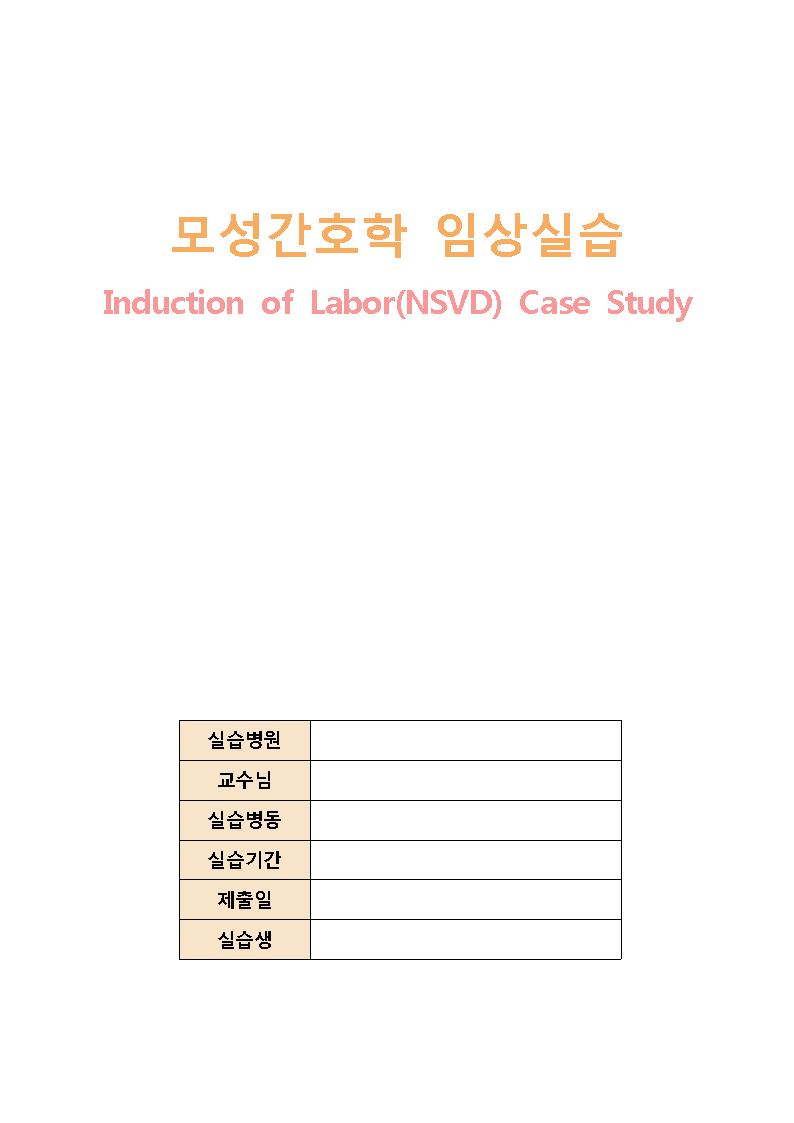 모성간호학 임상실습

Induction of Labor(NSVD) Case Study

| 실습병원 |  |
|---|---|
| 교수님 |  |
| 실습병동 |  |
| 실습기간 |  |
| 제출일 |  |
| 실습생 |  |